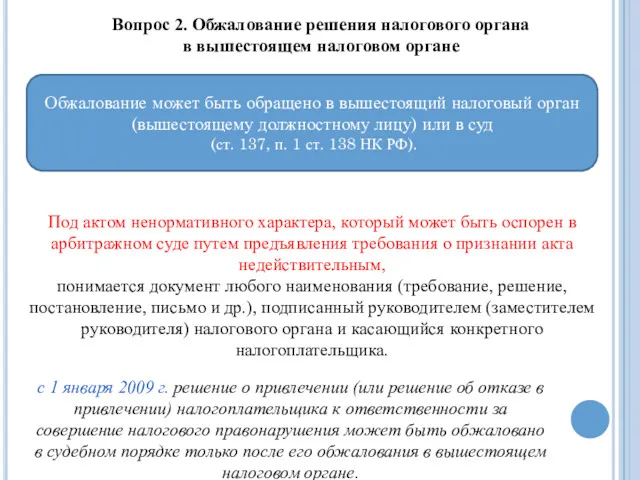 Вопрос 2. Обжалование решения налогового органа в вышестоящем налоговом органе

Обжалование может быть обращено в вышестоящий налоговый орган (вышестоящему должностному лицу) или в суд (ст. 137, п. 1 ст. 138 НК РФ).

Под актом ненормативного характера, который может быть оспорен в арбитражном суде путем предъявления требования о признании акта недействительным,
понимается документ любого наименования (требование, решение, постановление, письмо и др.), подписанный руководителем (заместителем руководителя) налогового органа и касающийся конкретного налогоплательщика.

с 1 января 2009 г. решение о привлечении (или решение об отказе в привлечении) налогоплательщика к ответственности за совершение налогового правонарушения может быть обжаловано в судебном порядке только после его обжалования в вышестоящем налоговом органе.